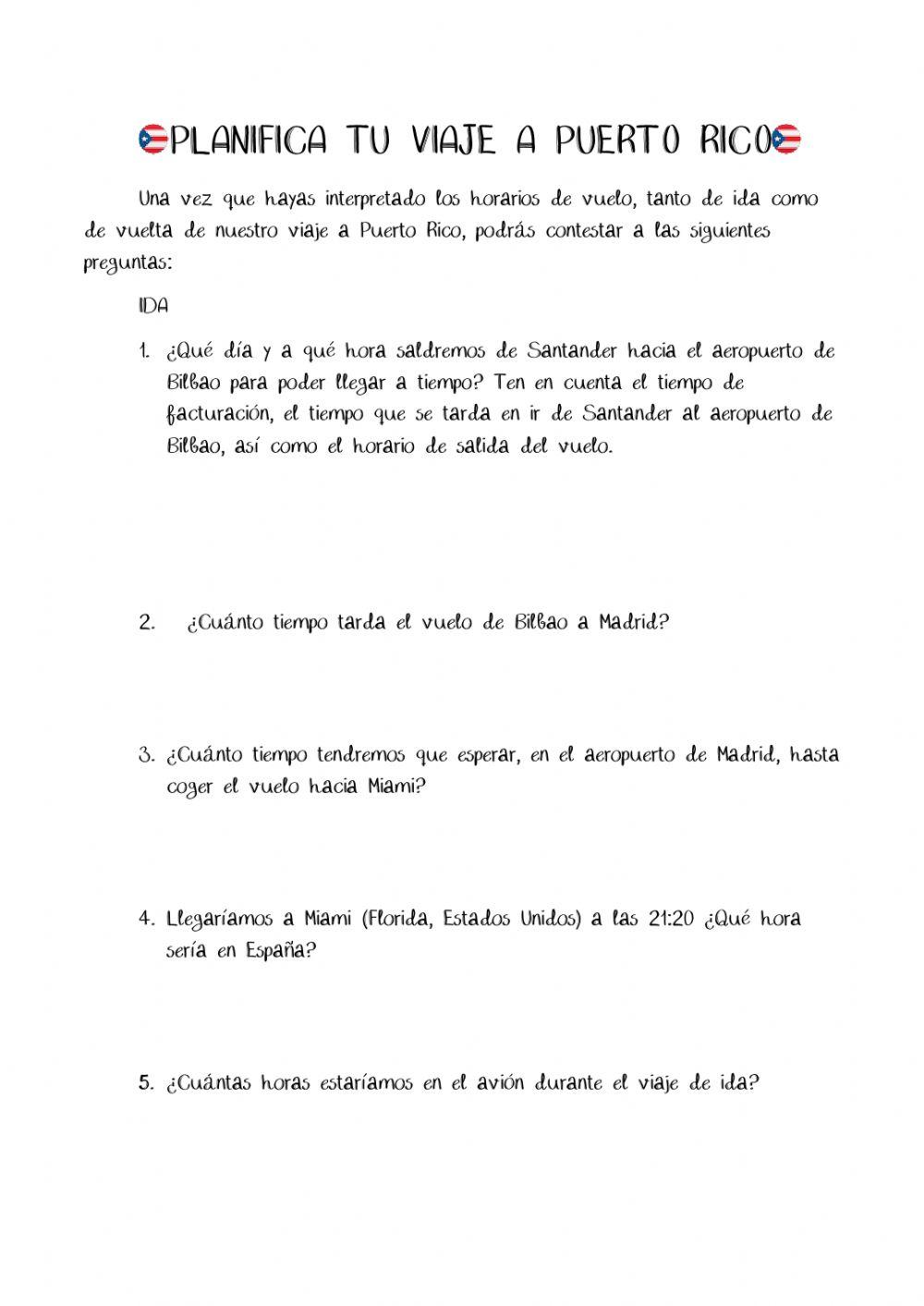 PLANIFICA TU VIAJE A PUERTO RICO

Una vez que hayas interpretado los horarios de vuelo, tanto de ida como de vuelta de nuestro viaje a Puerto Rico, podrás contestar a las siguientes preguntas:

IDA

1. ¿Qué día y a qué hora saldremos de Santander hacia el aeropuerto de Bilbao para poder llegar a tiempo? Ten en cuenta el tiempo de facturación, el tiempo que se tarda en ir de Santander al aeropuerto de Bilbao, así como el horario de salida del vuelo.

2. ¿Cuánto tiempo tarda el vuelo de Bilbao a Madrid?

3. ¿Cuánto tiempo tendremos que esperar, en el aeropuerto de Madrid, hasta coger el vuelo hacia Miami?

4. Llegaríamos a Miami (Florida, Estados Unidos) a las 21:20 ¿Qué hora sería en España?

5. ¿Cuántas horas estaríamos en el avión durante el viaje de ida?